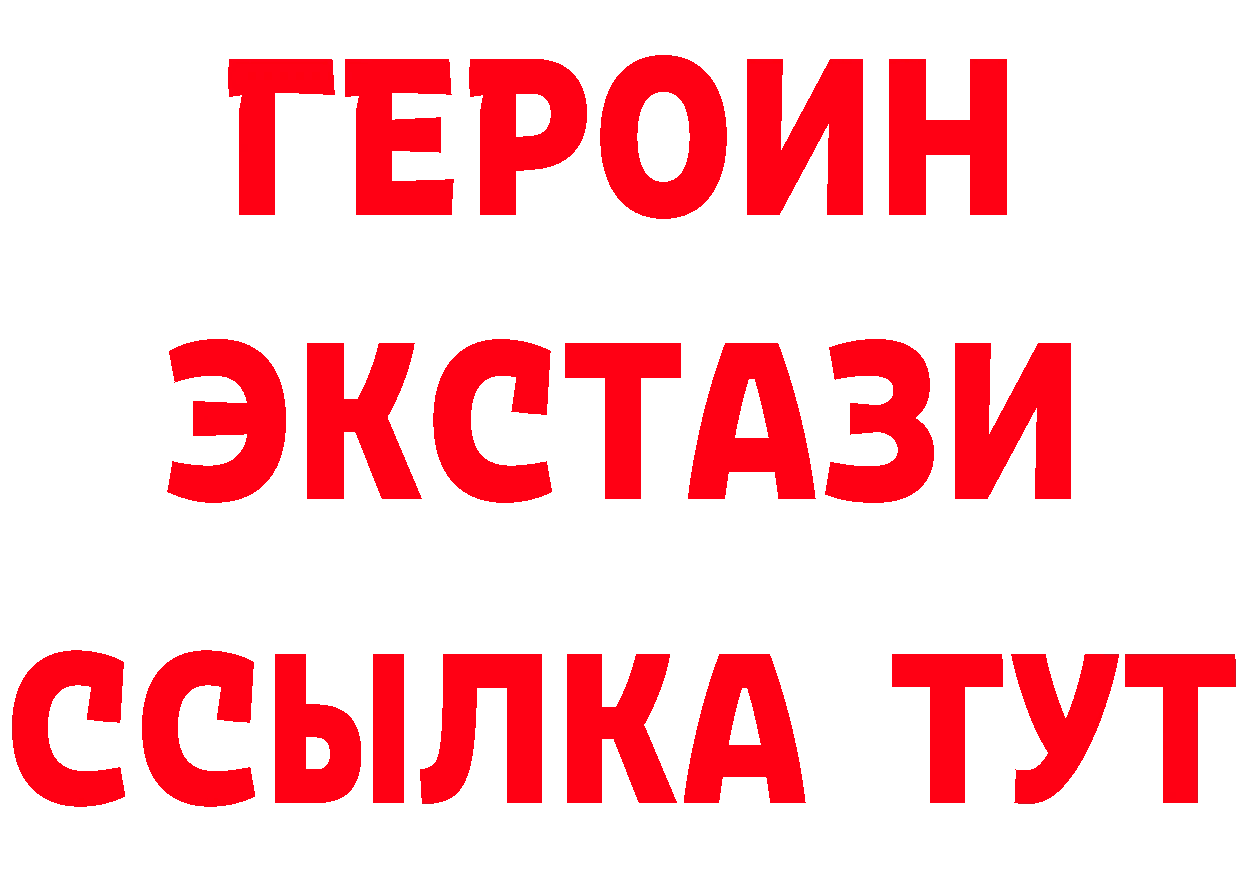 ГЕРОИН
ЭКСТАЗИ
ССЫЛКА ТУТ